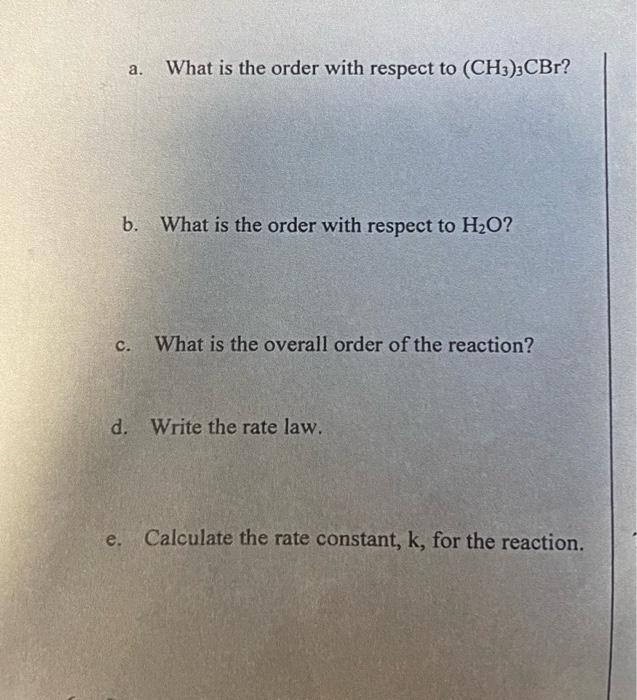 a. What is the order with respect to $(CH_3)_3CBr$?

b. What is the order with respect to $H_2O$?

c. What is the overall order of the reaction?

d. Write the rate law.

e. Calculate the rate constant, k, for the reaction.